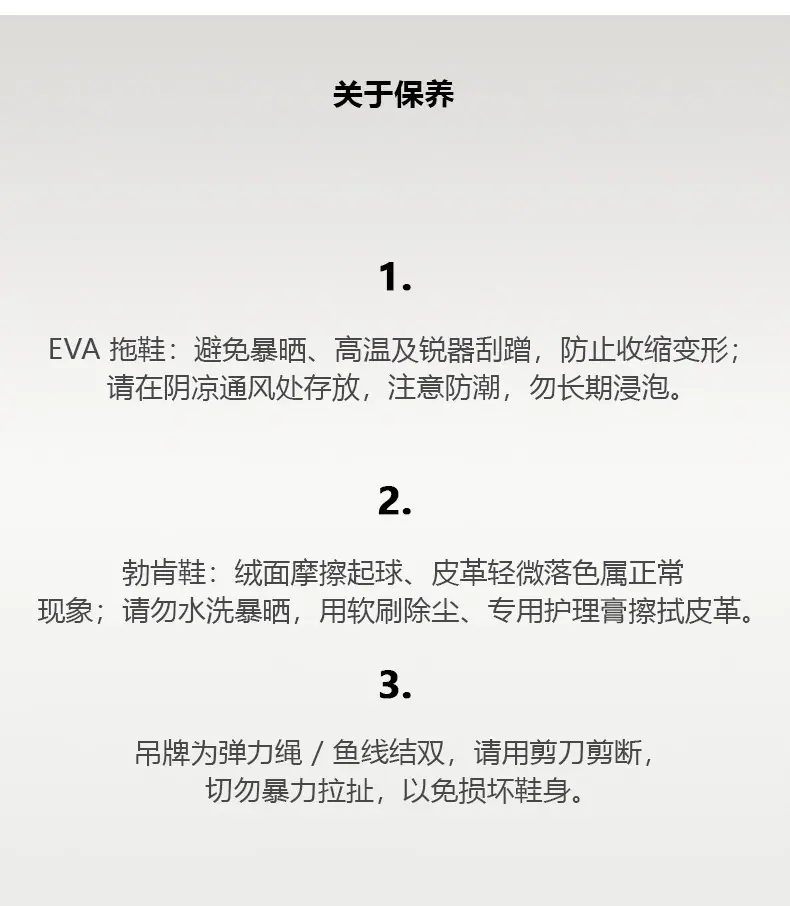 关于保养

1.

EVA 拖鞋：避免暴晒、高温及锐器刮蹭，防止收缩变形；请在阴凉通风处存放，注意防潮，勿长期浸泡。

2.

勃肯鞋：绒面摩擦起球、皮革轻微落色属正常现象；请勿水洗暴晒，用软刷除尘、专用护理膏擦拭皮革。

3.

吊牌为弹力绳 / 鱼线结双，请用剪刀剪断，切勿暴力拉扯，以免损坏鞋身。